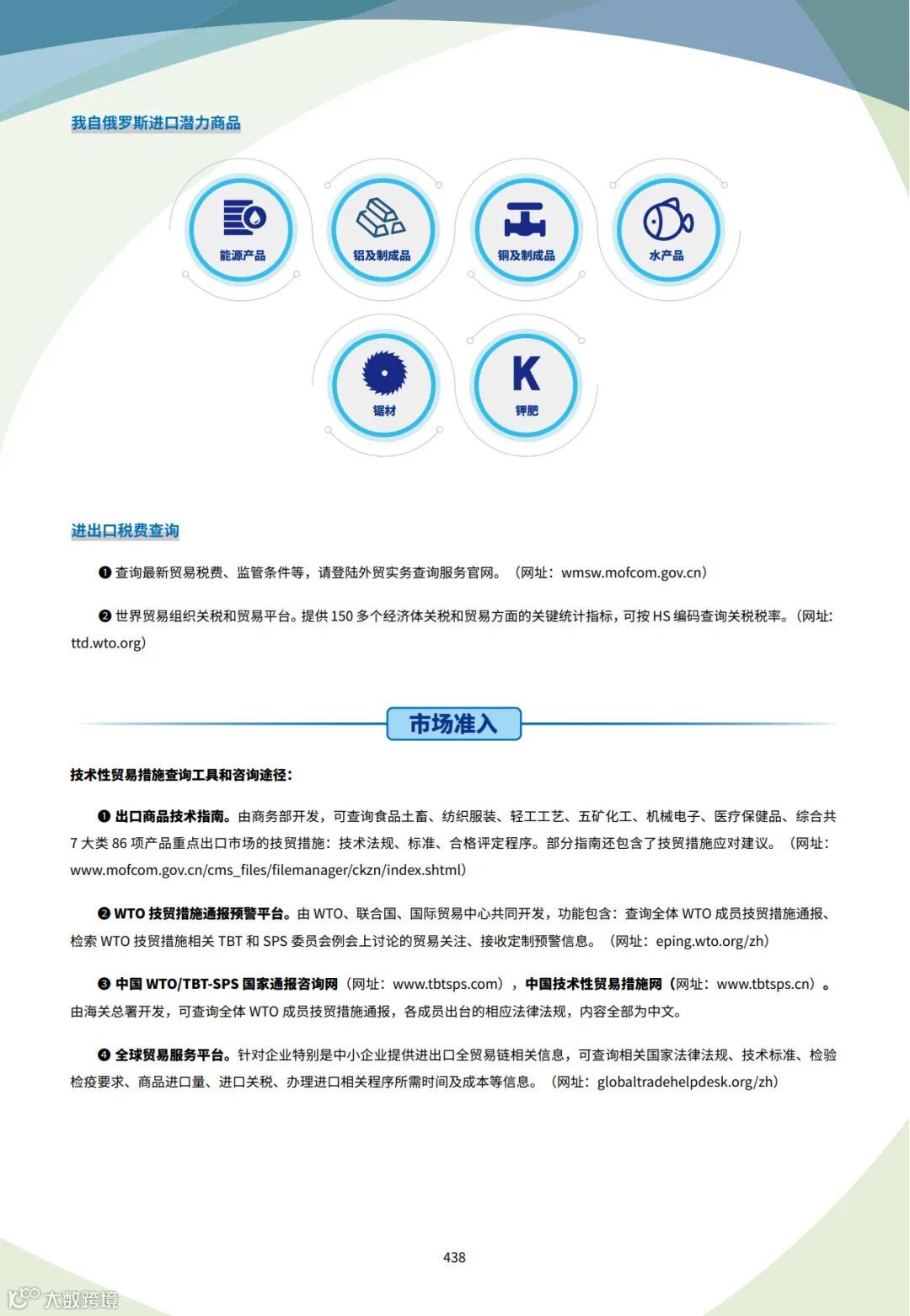 我自俄罗斯进口潜力商品

能源产品

铝及制成品

铜及制成品

水产品

锯材

K

钾肥

进出口税费查询

❶ 查询最新贸易税费、监管条件等，请登陆外贸实务查询服务官网。（网址：wmsw.mofcom.gov.cn）

❷ 世界贸易组织关税和贸易平台。提供 150 多个经济体关税和贸易方面的关键统计指标，可按 HS 编码查询关税税率。（网址：ttd.wto.org）

市场准入

技术性贸易措施查询工具和咨询途径：

❶ 出口商品技术指南。由商务部开发，可查询食品土畜、纺织服装、轻工工艺、五矿化工、机械电子、医疗保健品、综合共 7 大类 86 项产品重点出口市场的技贸措施：技术法规、标准、合格评定程序。部分指南还包含了技贸措施应对建议。（网址：www.mofcom.gov.cn/cms_files/filemanager/ckzn/index.shtml）

❷ WTO 技贸措施通报预警平台。由 WTO、联合国、国际贸易中心共同开发，功能包含：查询全体 WTO 成员技贸措施通报、检索 WTO 技贸措施相关 TBT 和 SPS 委员会例会上讨论的贸易关注、接收定制预警信息。（网址：eping.wto.org/zh）

❸ 中国 WTO/TBT-SPS 国家通报咨询网（网址：www.tbtsps.com），中国技术性贸易措施网（网址：www.tbtsps.cn）。由海关总署开发，可查询全体 WTO 成员技贸措施通报，各成员出台的相应法律法规，内容全部为中文。

❹ 全球贸易服务平台。针对企业特别是中小企业提供进出口全贸易链相关信息，可查询相关国家法律法规、技术标准、检验检疫要求、商品进口量、进口关税、办理进口相关程序所需时间及成本等信息。（网址：globaltradehelpdesk.org/zh）

438

大数跨境